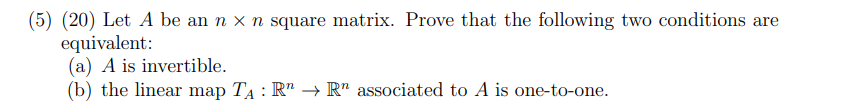 (5) (20) Let $A$ be an $n \times n$ square matrix. Prove that the following two conditions are equivalent:
(a) $A$ is invertible.
(b) the linear map $T_A : \mathbb{R}^n \to \mathbb{R}^n$ associated to $A$ is one-to-one.